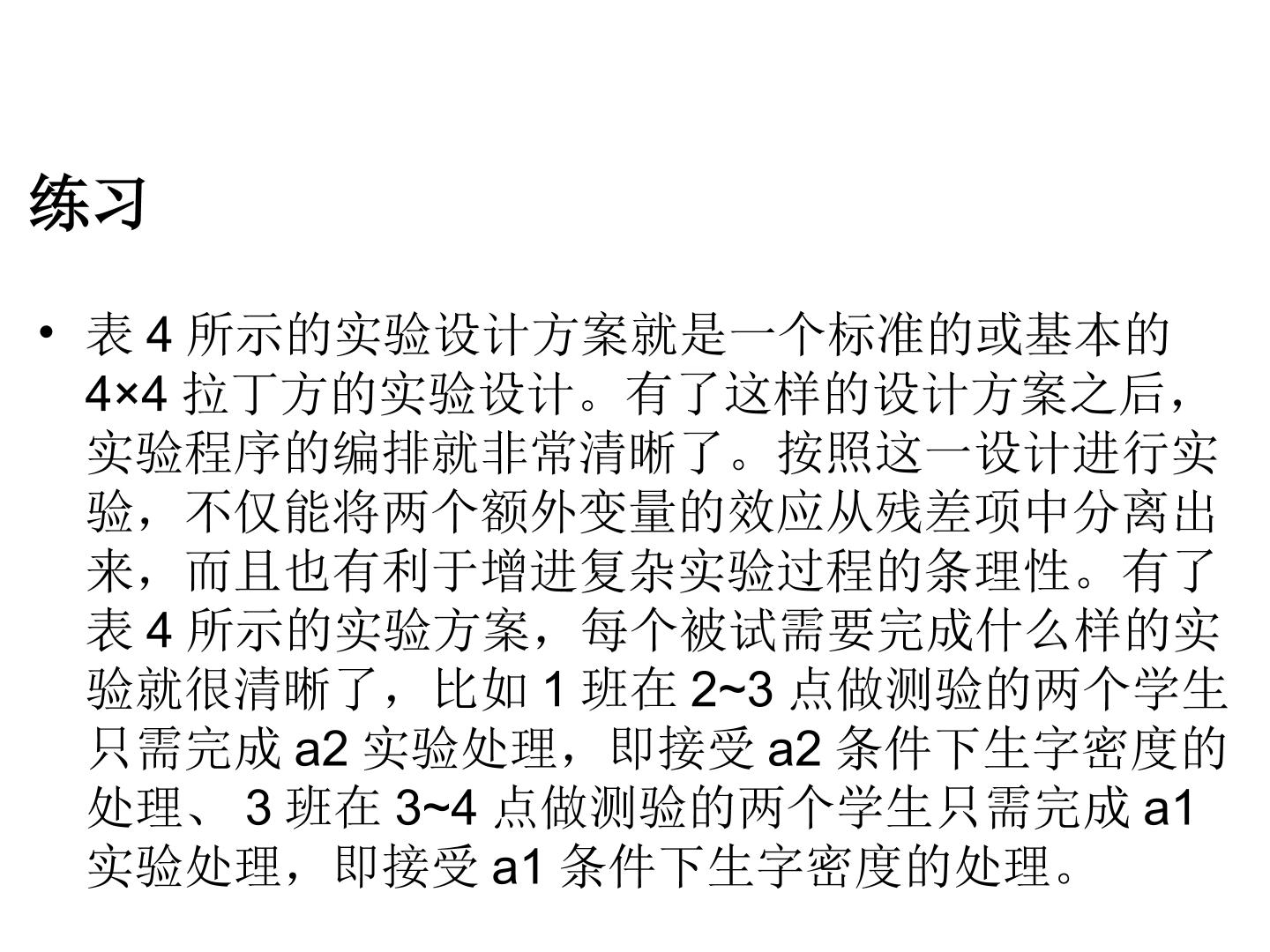 练习

• 表4所示的实验设计方案就是一个标准的或基本的4×4拉丁方的实验设计。有了这样的设计方案之后，实验程序的编排就非常清晰了。按照这一设计进行实验，不仅能将两个额外变量的效应从残差项中分离出来，而且也有利于增进复杂实验过程的条理性。有了表4所示的实验方案，每个被试需要完成什么样的实验就很清晰了，比如1班在2~3点做测验的两个学生只需完成a2实验处理，即接受a2条件下生字密度的处理、3班在3~4点做测验的两个学生只需完成a1实验处理，即接受a1条件下生字密度的处理。